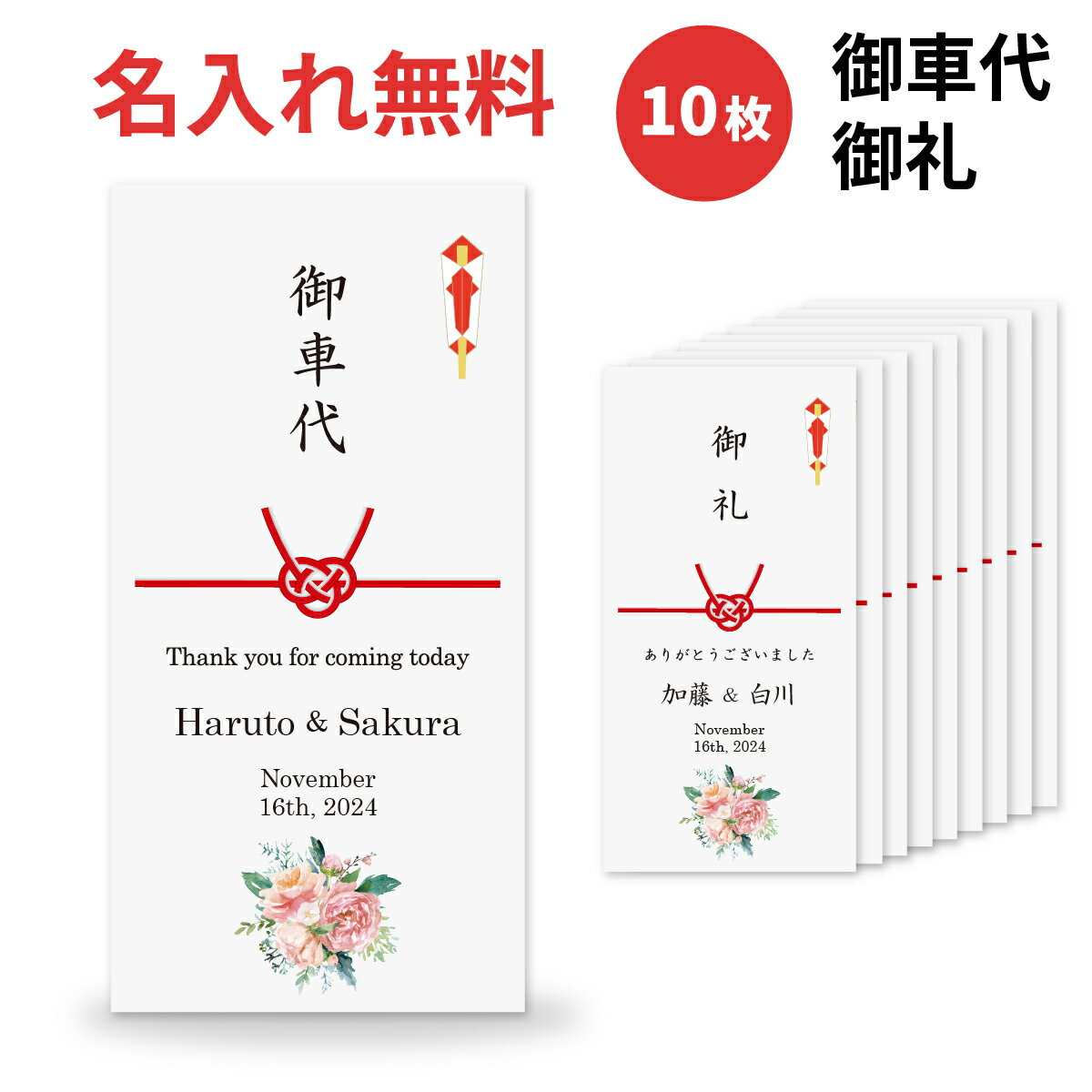 名入れ無料

10枚

御車代
御礼

御車代

Thank you for coming today

Haruto & Sakura

November
16th, 2024

御礼

ありがとうございました

加藤 & 白川

November
16th, 2024